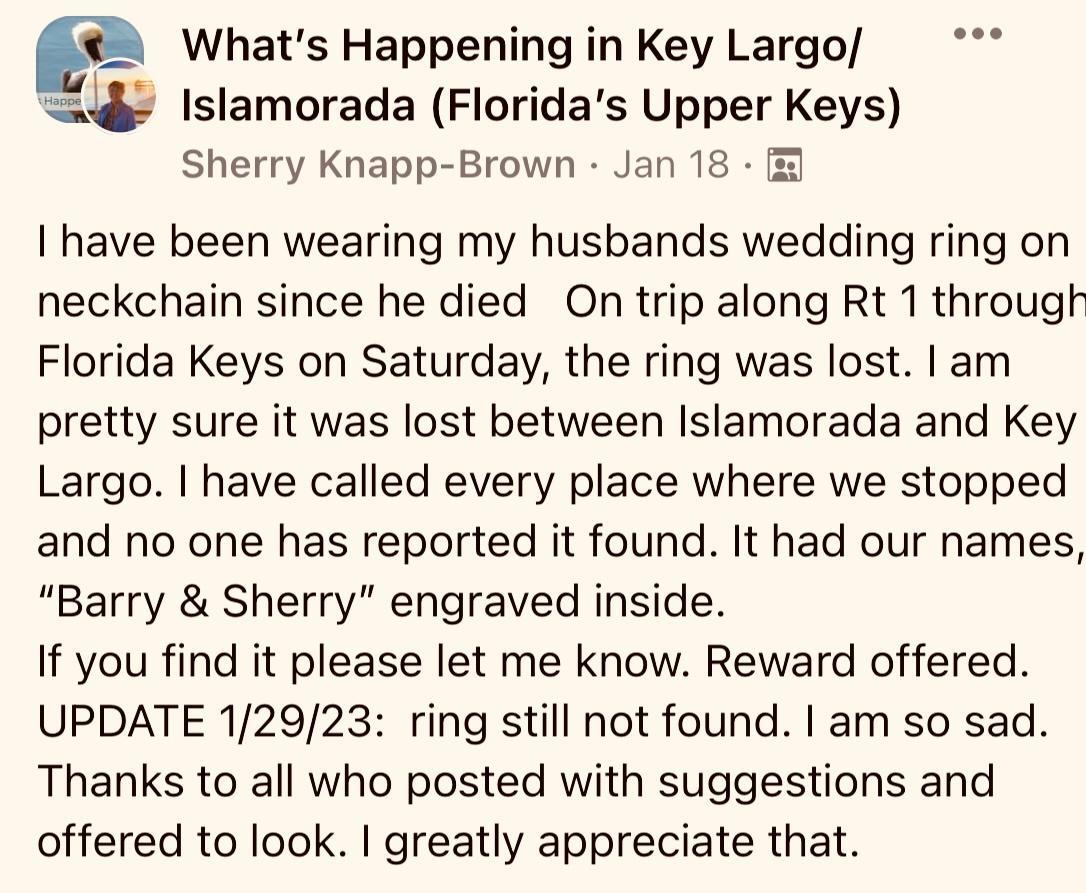 What's Happening in Key Largo/ Islamorada (Florida's Upper Keys)
Sherry Knapp-Brown · Jan 18 ·

I have been wearing my husbands wedding ring on neckchain since he died On trip along Rt 1 through Florida Keys on Saturday, the ring was lost. I am pretty sure it was lost between Islamorada and Key Largo. I have called every place where we stopped and no one has reported it found. It had our names, "Barry & Sherry" engraved inside.
If you find it please let me know. Reward offered.
UPDATE 1/29/23: ring still not found. I am so sad.
Thanks to all who posted with suggestions and offered to look. I greatly appreciate that.